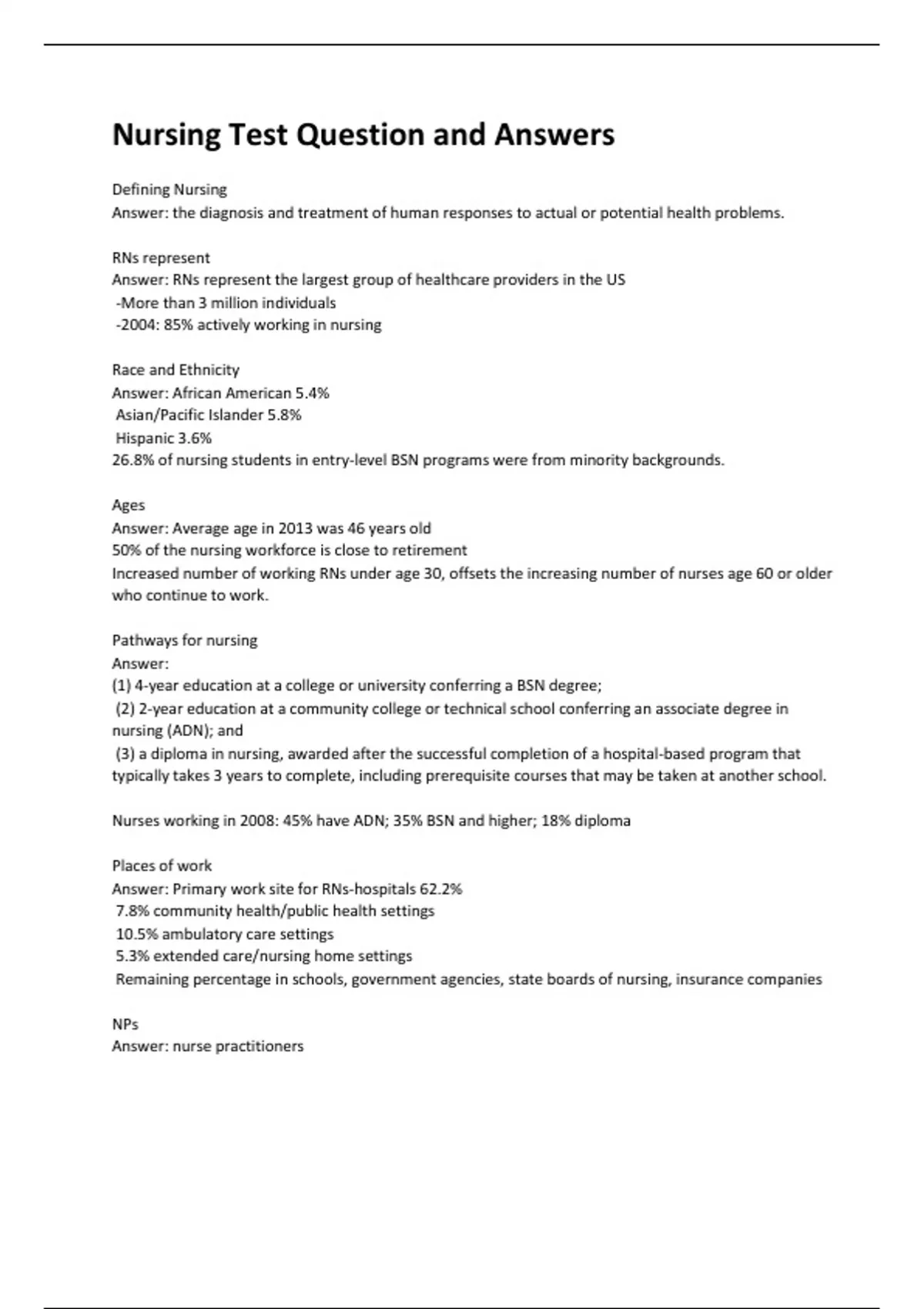 Nursing Test Question and Answers

Defining Nursing
Answer: the diagnosis and treatment of human responses to actual or potential health problems.

RNs represent
Answer: RNs represent the largest group of healthcare providers in the US
-More than 3 million individuals
-2004: 85% actively working in nursing

Race and Ethnicity
Answer: African American 5.4%
Asian/Pacific Islander 5.8%
Hispanic 3.6%
26.8% of nursing students in entry-level BSN programs were from minority backgrounds.

Ages
Answer: Average age in 2013 was 46 years old
50% of the nursing workforce is close to retirement
Increased number of working RNs under age 30, offsets the increasing number of nurses age 60 or older who continue to work.

Pathways for nursing
Answer:
(1) 4-year education at a college or university conferring a BSN degree;
(2) 2-year education at a community college or technical school conferring an associate degree in nursing (ADN); and
(3) a diploma in nursing, awarded after the successful completion of a hospital-based program that typically takes 3 years to complete, including prerequisite courses that may be taken at another school.

Nurses working in 2008: 45% have ADN; 35% BSN and higher; 18% diploma

Places of work
Answer: Primary work site for RNs-hospitals 62.2%
7.8% community health/public health settings
10.5% ambulatory care settings
5.3% extended care/nursing home settings
Remaining percentage in schools, government agencies, state boards of nursing, insurance companies

NPs
Answer: nurse practitioners